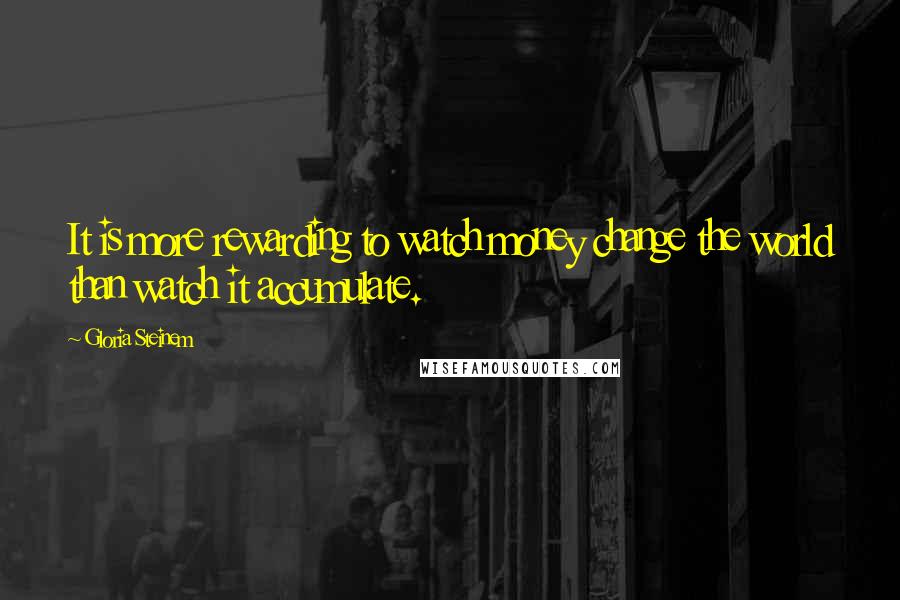 It is more rewarding to watch money change the world than watch it accumulate.

Gloria Steinem

WISEFAMOUSQUOTES.COM